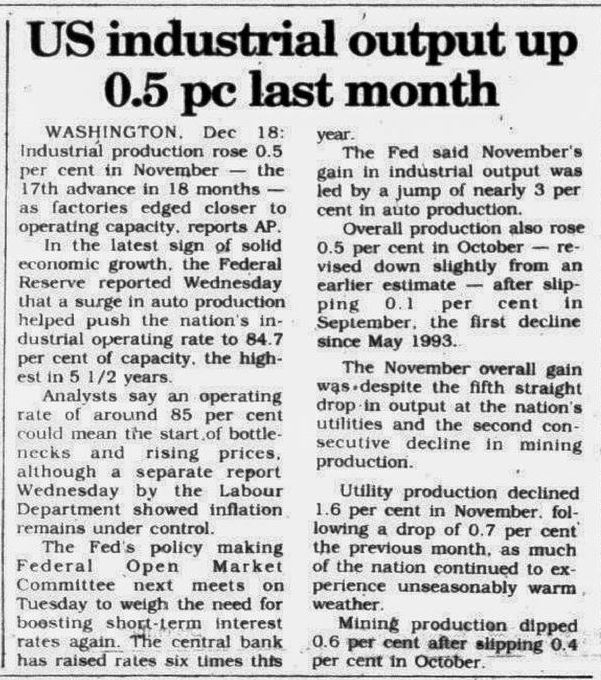 US industrial output up 0.5 pc last month

WASHINGTON, Dec 18: Industrial production rose 0.5 per cent in November — the 17th advance in 18 months — as factories edged closer to operating capacity, reports AP.

In the latest sign of solid economic growth, the Federal Reserve reported Wednesday that a surge in auto production helped push the nation's industrial operating rate to 84.7 per cent of capacity, the highest in 5 1/2 years.

Analysts say an operating rate of around 85 per cent could mean the start of bottlenecks and rising prices, although a separate report Wednesday by the Labour Department showed inflation remains under control.

The Fed's policy making Federal Open Market Committee next meets on Tuesday to weigh the need for boosting short-term interest rates again. The central bank has raised rates six times this year.

The Fed said November's gain in industrial output was led by a jump of nearly 3 per cent in auto production.

Overall production also rose 0.5 per cent in October — revised down slightly from an earlier estimate — after slipping 0.1 per cent in September, the first decline since May 1993.

The November overall gain was despite the fifth straight drop in output at the nation's utilities and the second consecutive decline in mining production.

Utility production declined 1.6 per cent in November, following a drop of 0.7 per cent the previous month, as much of the nation continued to experience unseasonably warm weather.

Mining production dipped 0.6 per cent after slipping 0.4 per cent in October.